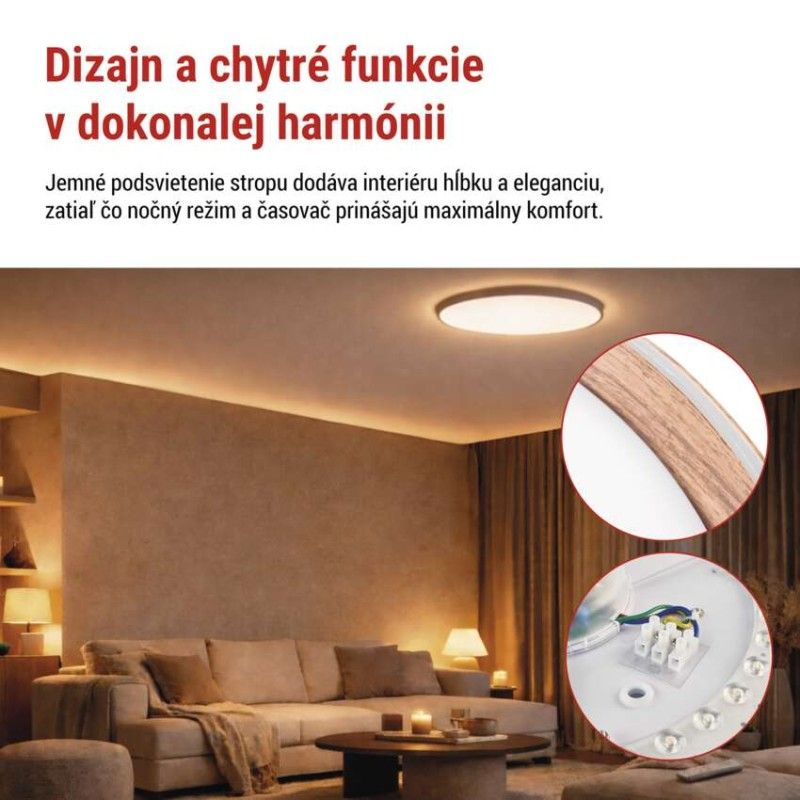 Dizajn a chytré funkcie v dokonalej harmónii

Jemné podsvietenie stropu dodáva interiéru hĺbku a eleganciu, zatiaľ čo nočný režim a časovač prinášajú maximálny komfort.